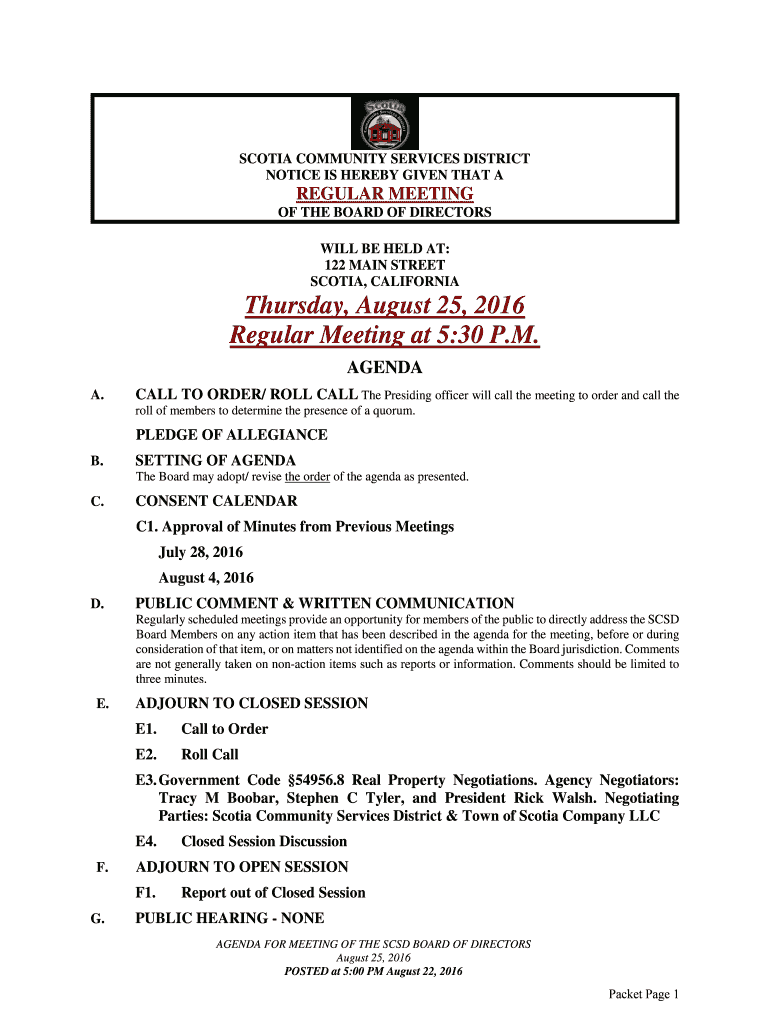 Scotia

SCOTIA COMMUNITY SERVICES DISTRICT
NOTICE IS HEREBY GIVEN THAT A
REGULAR MEETING
OF THE BOARD OF DIRECTORS

WILL BE HELD AT:
122 MAIN STREET
SCOTIA, CALIFORNIA

Thursday, August 25, 2016
Regular Meeting at 5:30 P.M.

AGENDA

A. CALL TO ORDER/ ROLL CALL The Presiding officer will call the meeting to order and call the roll of members to determine the presence of a quorum.

PLEDGE OF ALLEGIANCE

B. SETTING OF AGENDA
The Board may adopt/ revise the order of the agenda as presented.

C. CONSENT CALENDAR
C1. Approval of Minutes from Previous Meetings
July 28, 2016
August 4, 2016

D. PUBLIC COMMENT & WRITTEN COMMUNICATION
Regularly scheduled meetings provide an opportunity for members of the public to directly address the SCSD Board Members on any action item that has been described in the agenda for the meeting, before or during consideration of that item, or on matters not identified on the agenda within the Board jurisdiction. Comments are not generally taken on non-action items such as reports or information. Comments should be limited to three minutes.

E. ADJOURN TO CLOSED SESSION
E1. Call to Order
E2. Roll Call
E3. Government Code §54956.8 Real Property Negotiations. Agency Negotiators: Tracy M Boobar, Stephen C Tyler, and President Rick Walsh. Negotiating Parties: Scotia Community Services District & Town of Scotia Company LLC
E4. Closed Session Discussion

F. ADJOURN TO OPEN SESSION
F1. Report out of Closed Session

G. PUBLIC HEARING - NONE

AGENDA FOR MEETING OF THE SCSD BOARD OF DIRECTORS
August 25, 2016
POSTED at 5:00 PM August 22, 2016

Packet Page 1